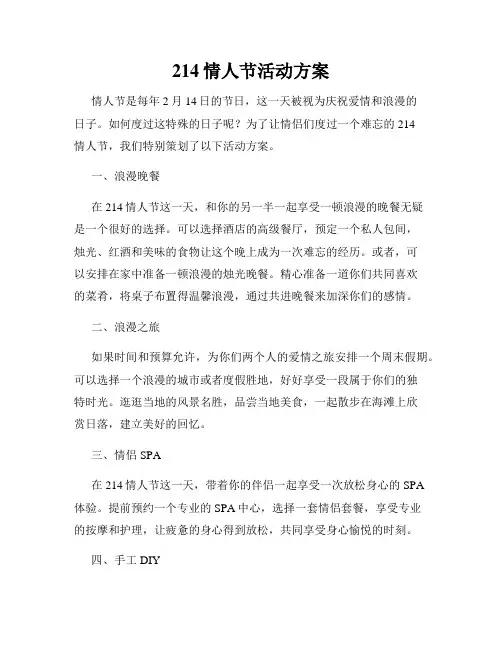 214 情人节活动方案

情人节是每年 2 月 14 日的节日，这一天被视为庆祝爱情和浪漫的日子。如何度过这特殊的日子呢？为了让情侣们度过一个难忘的 214 情人节，我们特别策划了以下活动方案。

一、浪漫晚餐

在 214 情人节这一天，和你的另一半一起享受一顿浪漫的晚餐无疑是一个很好的选择。可以选择酒店的高级餐厅，预定一个私人包间，烛光、红酒和美味的食物让这个晚上成为一次难忘的经历。或者，可以安排在家中准备一顿浪漫的烛光晚餐。精心准备一道你们共同喜欢的菜肴，将桌子布置得温馨浪漫，通过共进晚餐来加深你们的感情。

二、浪漫之旅

如果时间和预算允许，为你们两个人的爱情之旅安排一个周末假期。可以选择一个浪漫的城市或者度假胜地，好好享受一段属于你们的独特时光。逛逛当地的风景名胜，品尝当地美食，一起散步在海滩上欣赏日落，建立美好的回忆。

三、情侣 SPA

在 214 情人节这一天，带着你的伴侣一起享受一次放松身心的 SPA 体验。提前预约一个专业的 SPA 中心，选择一套情侣套餐，享受专业的按摩和护理，让疲惫的身心得到放松，共同享受身心愉悦的时刻。

四、手工 DIY